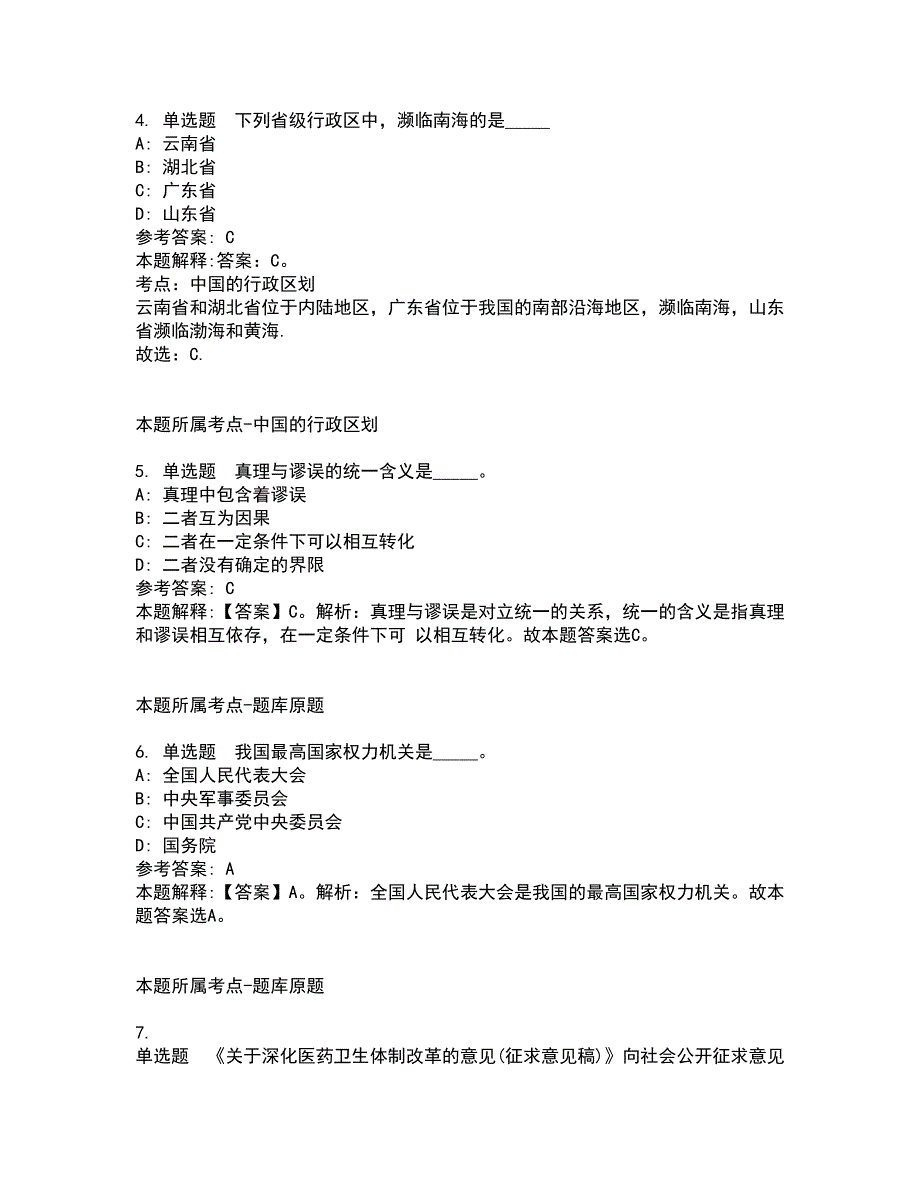 4. 单选题　下列省级行政区中，濒临南海的是_____
A: 云南省
B: 湖北省
C: 广东省
D: 山东省
参考答案: C
本题解释:答案：C。
考点：中国的行政区划
云南省和湖北省位于内陆地区，广东省位于我国的南部沿海地区，濒临南海，山东省濒临渤海和黄海.
故选：C.

本题所属考点-中国的行政区划

5. 单选题　真理与谬误的统一含义是_____。
A: 真理中包含着谬误
B: 二者互为因果
C: 二者在一定条件下可以相互转化
D: 二者没有确定的界限
参考答案: C
本题解释:【答案】C。解析：真理与谬误是对立统一的关系，统一的含义是指真理和谬误相互依存，在一定条件下可 以相互转化。故本题答案选C。

本题所属考点-题库原题

6. 单选题　我国最高国家权力机关是_____。
A: 全国人民代表大会
B: 中央军事委员会
C: 中国共产党中央委员会
D: 国务院
参考答案: A
本题解释:【答案】A。解析：全国人民代表大会是我国的最高国家权力机关。故本题答案选A。

本题所属考点-题库原题

7.
单选题　《关于深化医药卫生体制改革的意见(征求意见稿)》向社会公开征求意见